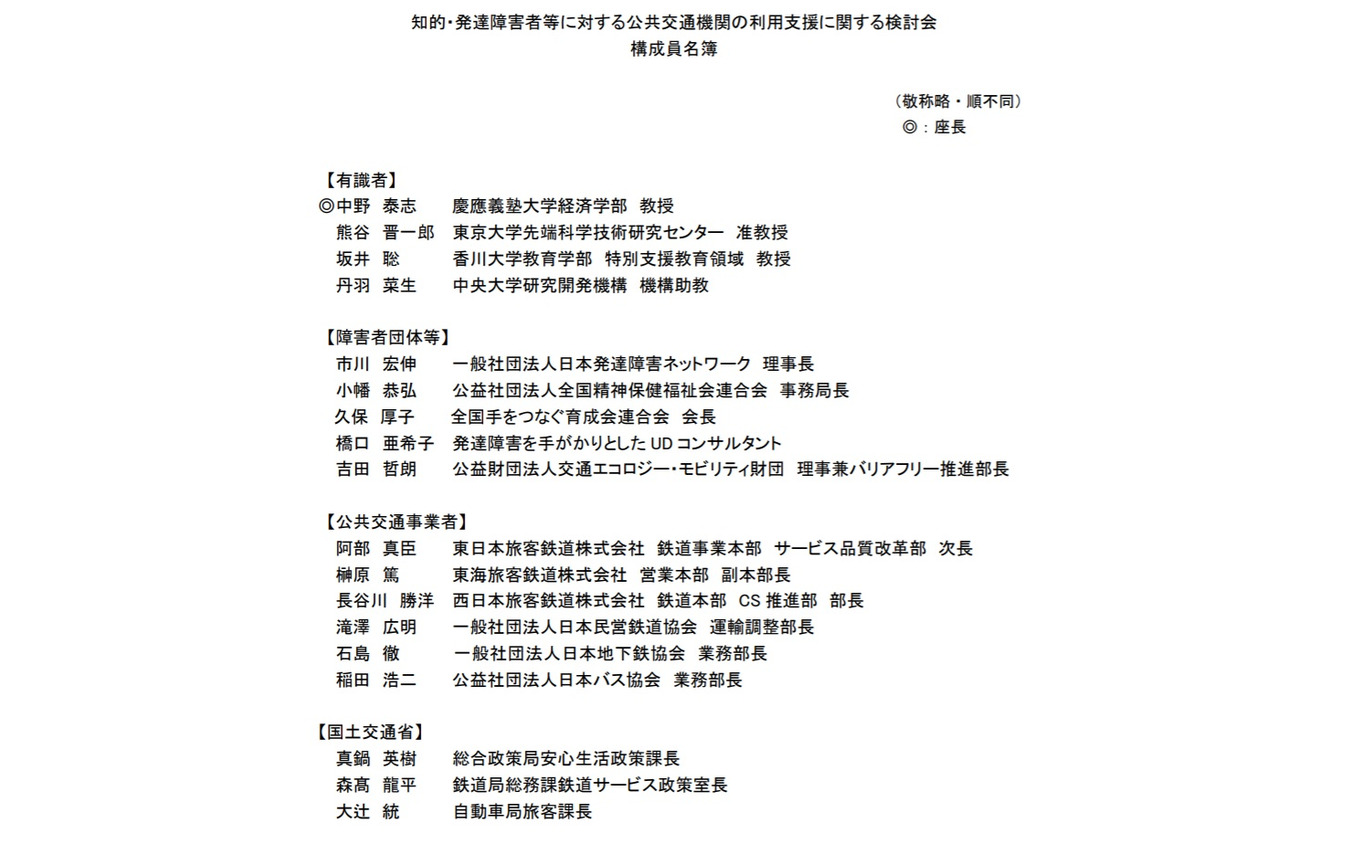 知的・発達障害者等に対する公共交通機関の利用支援に関する検討会
構成員名簿

（敬称略・順不同）
◎：座長

【有識者】
◎中野　泰志　　慶應義塾大学経済学部　教授
熊谷　晋一郎　東京大学先端科学技術研究センター　准教授
坂井　聡　　香川大学教育学部　特別支援教育領域　教授
丹羽　菜生　　中央大学研究開発機構　機構助教

【障害者団体等】
市川　宏伸　　一般社団法人日本発達障害ネットワーク　理事長
小幡　恭弘　　公益社団法人全国精神保健福祉会連合会　事務局長
久保　厚子　　全国手をつなぐ育成会連合会　会長
橋口　亜希子　発達障害を手がかりとした UD コンサルタント
吉田　哲朗　　公益財団法人交通エコロジー・モビリティ財団　理事兼バリアフリー推進部長

【公共交通事業者】
阿部　真臣　　東日本旅客鉄道株式会社　鉄道事業本部　サービス品質改革部　次長
榊原　篤　　東海旅客鉄道株式会社　営業本部　副本部長
長谷川　勝洋　西日本旅客鉄道株式会社　鉄道本部　CS 推進部　部長
滝澤　広明　　一般社団法人日本民営鉄道協会　運輸調整部長
石島　徹　　一般社団法人日本地下鉄協会　業務部長
稲田　浩二　　公益社団法人日本バス協会　業務部長

【国土交通省】
真鍋　英樹　　総合政策局安心生活政策課長
森髙　龍平　　鉄道局総務課鉄道サービス政策室長
大辻　統　　自動車局旅客課長